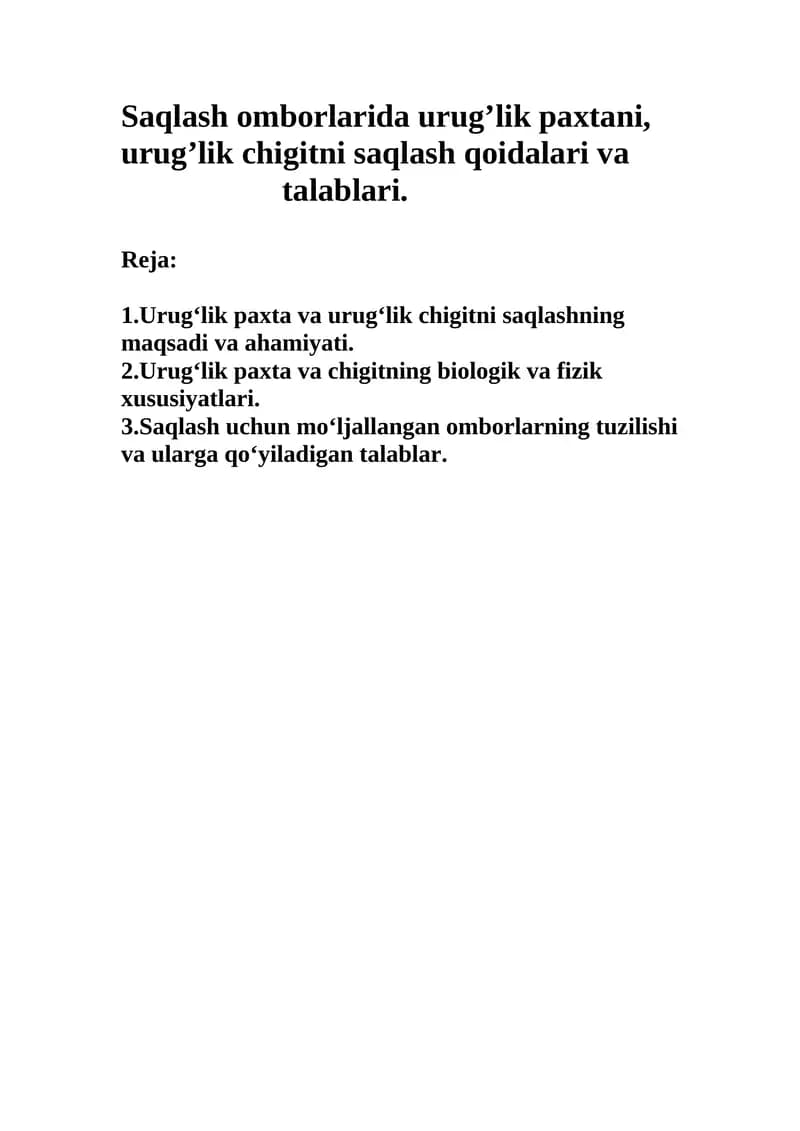 Saqlash omborlarida urug'lik paxtani, urug'lik chigitni saqlash qoidalari va talablari.

Reja:

1.Urug'lik paxta va urug'lik chigitni saqlashning maqsadi va ahamiyati.
2.Urug'lik paxta va chigitning biologik va fizik xususiyatlari.
3.Saqlash uchun mo'ljallangan omborlarning tuzilishi va ularga qo'yiladigan talablar.